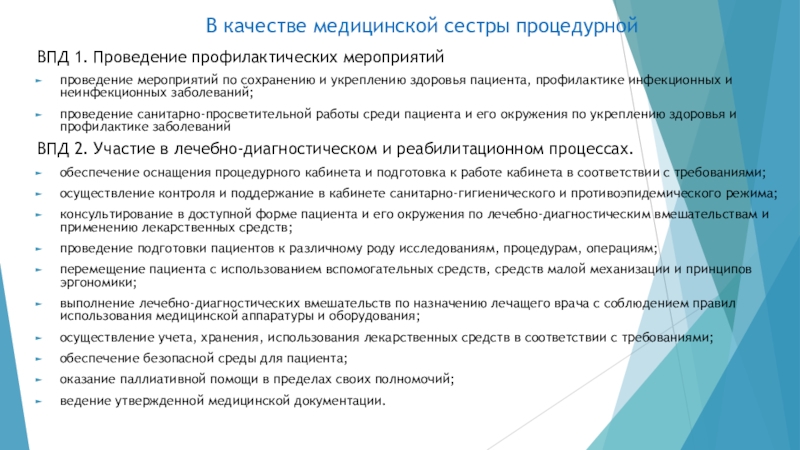 В качестве медицинской сестры процедурной

ВПД 1. Проведение профилактических мероприятий

проведение мероприятий по сохранению и укреплению здоровья пациента, профилактике инфекционных и неинфекционных заболеваний;

проведение санитарно-просветительной работы среди пациента и его окружения по укреплению здоровья и профилактике заболеваний

ВПД 2. Участие в лечебно-диагностическом и реабилитационном процессах.

обеспечение оснащения процедурного кабинета и подготовка к работе кабинета в соответствии с требованиями;

осуществление контроля и поддержание в кабинете санитарно-гигиенического и противоэпидемического режима;

консультирование в доступной форме пациента и его окружения по лечебно-диагностическим вмешательствам и применению лекарственных средств;

проведение подготовки пациентов к различному роду исследованиям, процедурам, операциям;

перемещение пациента с использованием вспомогательных средств, средств малой механизации и принципов эргономики;

выполнение лечебно-диагностических вмешательств по назначению лечащего врача с соблюдением правил использования медицинской аппаратуры и оборудования;

осуществление учета, хранения, использования лекарственных средств в соответствии с требованиями;

обеспечение безопасной среды для пациента;

оказание паллиативной помощи в пределах своих полномочий;

ведение утвержденной медицинской документации.